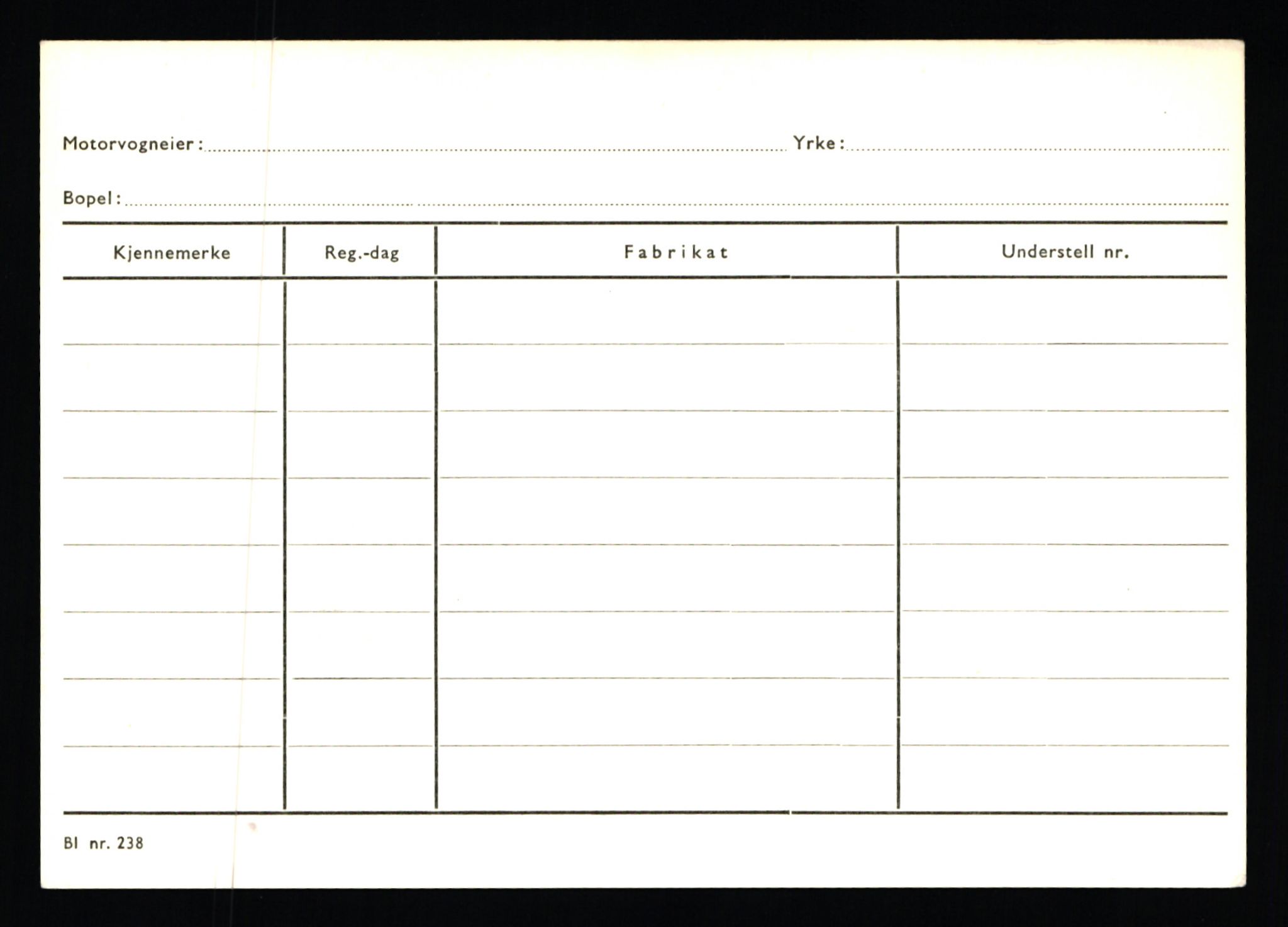 Motorvogneier: Yrke:

Bopel:

| Kjennemerke | Reg.-dag | Fabrikat | Understell nr. |
|---|---|---|---|
| | | | |
| | | | |
| | | | |
| | | | |
| | | | |
| | | | |
| | | | |
| | | | |

Bl nr. 238